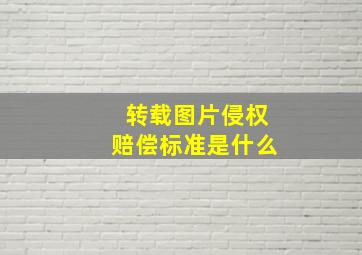 转载图片侵权
赔偿标准是什么